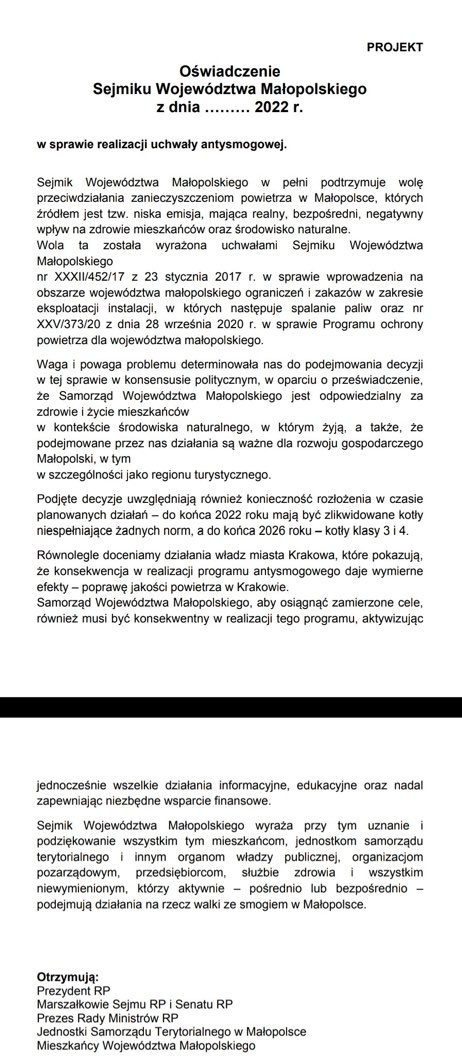 PROJEKT

Oświadczenie
Sejmiku Województwa Małopolskiego
z dnia ……… 2022 r.

w sprawie realizacji uchwały antysmogowej.

Sejmik Województwa Małopolskiego w pełni podtrzymuje wolę przeciwdziałania zanieczyszczeniom powietrza w Małopolsce, których źródłem jest tzw. niska emisja, mająca realny, bezpośredni, negatywny wpływ na zdrowie mieszkańców oraz środowisko naturalne.
Wola ta została wyrażona uchwałami Sejmiku Województwa Małopolskiego
nr XXXII/452/17 z 23 stycznia 2017 r. w sprawie wprowadzenia na obszarze województwa małopolskiego ograniczeń i zakazów w zakresie eksploatacji instalacji, w których następuje spalanie paliw oraz nr XXV/373/20 z dnia 28 września 2020 r. w sprawie Programu ochrony powietrza dla województwa małopolskiego.

Waga i powaga problemu determinowała nas do podejmowania decyzji w tej sprawie w konsensusie politycznym, w oparciu o przeświadczenie, że Samorząd Województwa Małopolskiego jest odpowiedzialny za zdrowie i życie mieszkańców
w kontekście środowiska naturalnego, w którym żyją, a także, że podejmowane przez nas działania są ważne dla rozwoju gospodarczego Małopolski, w tym
w szczególności jako regionu turystycznego.

Podjęte decyzje uwzględniają również konieczność rozłożenia w czasie planowanych działań – do końca 2022 roku mają być zlikwidowane kotły niespełniające żadnych norm, a do końca 2026 roku – kotły klasy 3 i 4.

Równolegle doceniamy działania władz miasta Krakowa, które pokazują, że konsekwencja w realizacji programu antysmogowego daje wymierne efekty – poprawę jakości powietrza w Krakowie.
Samorząd Województwa Małopolskiego, aby osiągnąć zamierzone cele, również musi być konsekwentny w realizacji tego programu, aktywizując

jednocześnie wszelkie działania informacyjne, edukacyjne oraz nadal zapewniając niezbędne wsparcie finansowe.

Sejmik Województwa Małopolskiego wyraża przy tym uznanie i podziękowanie wszystkim tym mieszkańcom, jednostkom samorządu terytorialnego i innym organom władzy publicznej, organizacjom pozarządowym, przedsiębiorcom, służbie zdrowia i wszystkim niewymienionym, którzy aktywnie – pośrednio lub bezpośrednio – podejmują działania na rzecz walki ze smogiem w Małopolsce.

Otrzymują:
Prezydent RP
Marszałkowie Sejmu RP i Senatu RP
Prezes Rady Ministrów RP
Jednostki Samorządu Terytorialnego w Małopolsce
Mieszkańcy Województwa Małopolskiego